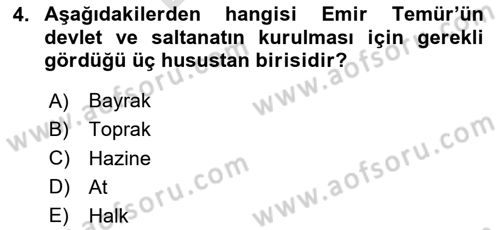 4. Aşağıdakilerden hangisi Emir Temür'ün devlet ve saltanatın kurulması için gerekli gördüğü üç husustan birisidir?

A) Bayrak
B) Toprak
C) Hazine
D) At
E) Halk

www.aofsoru.com
www.aofsoru.com
www.aofsoru.com
www.aofsoru.com
www.aofsoru.com